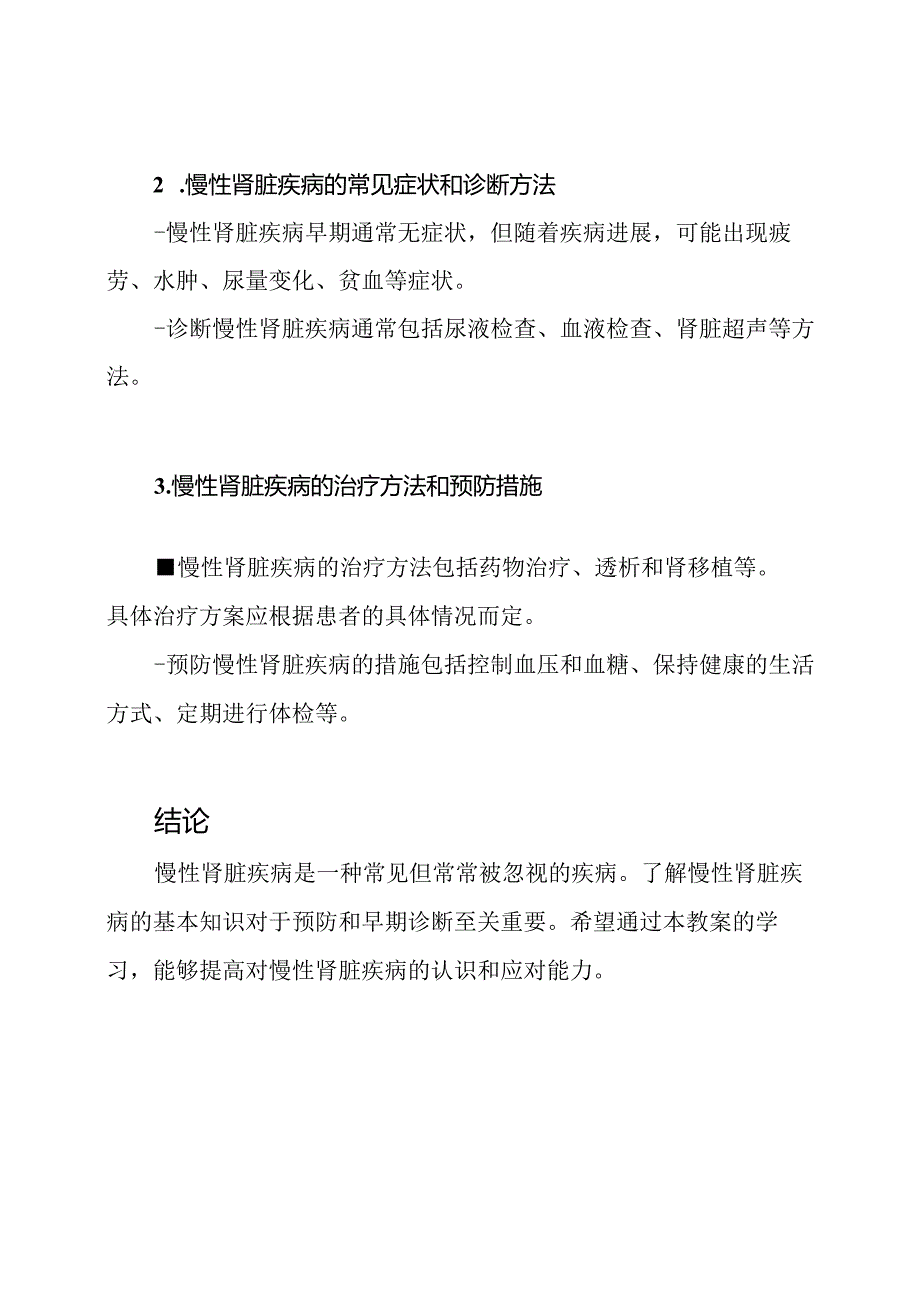 2 .慢性肾脏疾病的常见症状和诊断方法

-慢性肾脏疾病早期通常无症状，但随着疾病进展，可能出现疲劳、水肿、尿量变化、贫血等症状。

-诊断慢性肾脏疾病通常包括尿液检查、血液检查、肾脏超声等方法。

3.慢性肾脏疾病的治疗方法和预防措施

■慢性肾脏疾病的治疗方法包括药物治疗、透析和肾移植等。具体治疗方案应根据患者的具体情况而定。

-预防慢性肾脏疾病的措施包括控制血压和血糖、保持健康的生活方式、定期进行体检等。

结论

慢性肾脏疾病是一种常见但常常被忽视的疾病。了解慢性肾脏疾病的基本知识对于预防和早期诊断至关重要。希望通过本教案的学习，能够提高对慢性肾脏疾病的认识和应对能力。